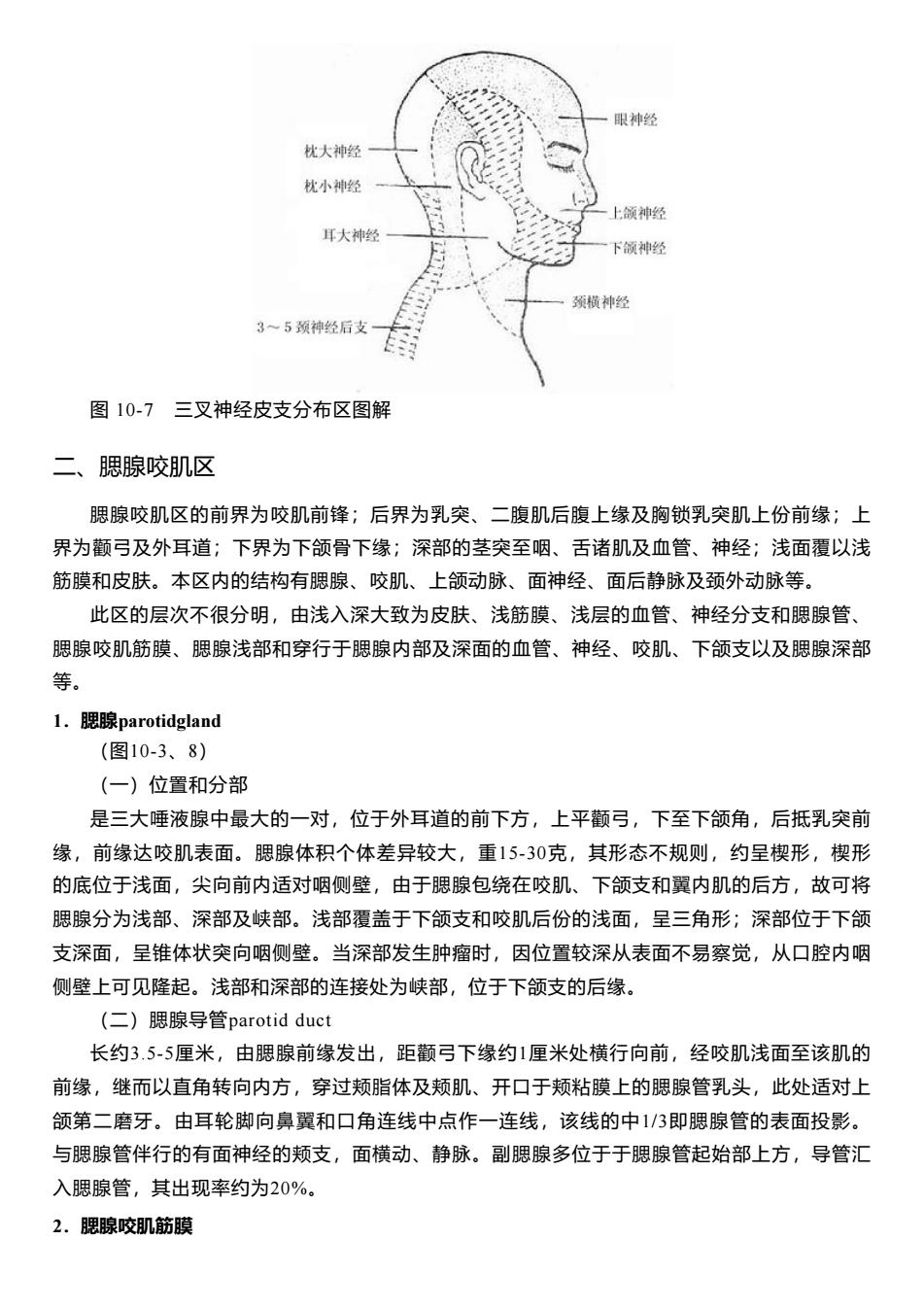 枕大神经
枕小神经
耳大神经
3～5 颈神经后支
眼神经
上颌神经
下颌神经
颈横神经

图 10-7　三叉神经皮支分布区图解

二、腮腺咬肌区

腮腺咬肌区的前界为咬肌前锋；后界为乳突、二腹肌后腹上缘及胸锁乳突肌上份前缘；上界为颧弓及外耳道；下界为下颌骨下缘；深部的茎突至咽、舌诸肌及血管、神经；浅面覆以浅筋膜和皮肤。本区内的结构有腮腺、咬肌、上颌动脉、面神经、面后静脉及颈外动脉等。

此区的层次不很分明，由浅入深大致为皮肤、浅筋膜、浅层的血管、神经分支和腮腺管、腮腺咬肌筋膜、腮腺浅部和穿行于腮腺内部及深面的血管、神经、咬肌、下颌支以及腮腺深部等。

1．腮腺parotidgland

（图10-3、8）

（一）位置和分部

是三大唾液腺中最大的一对，位于外耳道的前下方，上平颧弓，下至下颌角，后抵乳突前缘，前缘达咬肌表面。腮腺体积个体差异较大，重15-30克，其形态不规则，约呈楔形，楔形的底位于浅面，尖向前内适对咽侧壁，由于腮腺包绕在咬肌、下颌支和翼内肌的后方，故可将腮腺分为浅部、深部及峡部。浅部覆盖于下颌支和咬肌后份的浅面，呈三角形；深部位于下颌支深面，呈锥体状突向咽侧壁。当深部发生肿瘤时，因位置较深从表面不易察觉，从口腔内咽侧壁上可见隆起。浅部和深部的连接处为峡部，位于下颌支的后缘。

（二）腮腺导管parotid duct

长约3.5-5厘米，由腮腺前缘发出，距颧弓下缘约1厘米处横行向前，经咬肌浅面至该肌的前缘，继而以直角转向内方，穿过颊脂体及颊肌、开口于颊粘膜上的腮腺管乳头，此处适对上颌第二磨牙。由耳轮脚向鼻翼和口角连线中点作一连线，该线的中1/3即腮腺管的表面投影。与腮腺管伴行的有面神经的颊支，面横动、静脉。副腮腺多位于于腮腺管起始部上方，导管汇入腮腺管，其出现率约为20%。

2．腮腺咬肌筋膜